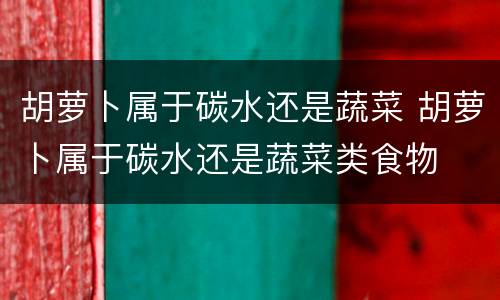 胡萝卜属于碳水还是蔬菜 胡萝卜属于碳水还是蔬菜类食物